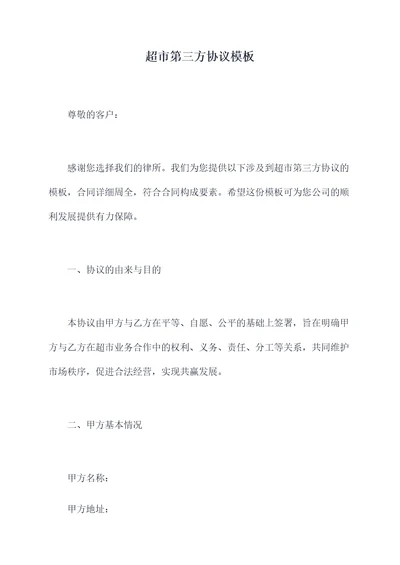 超市第三方协议模板

尊敬的客户：

感谢您选择我们的律所。我们为您提供以下涉及到超市第三方协议的模板，合同详细周全，符合合同构成要素。希望这份模板可为您公司的顺利发展提供有力保障。

一、协议的由来与目的

本协议由甲方与乙方在平等、自愿、公平的基础上签署，旨在明确甲方与乙方在超市业务合作中的权利、义务、责任、分工等关系，共同维护市场秩序，促进合法经营，实现共赢发展。

二、甲方基本情况

甲方名称：

甲方地址：